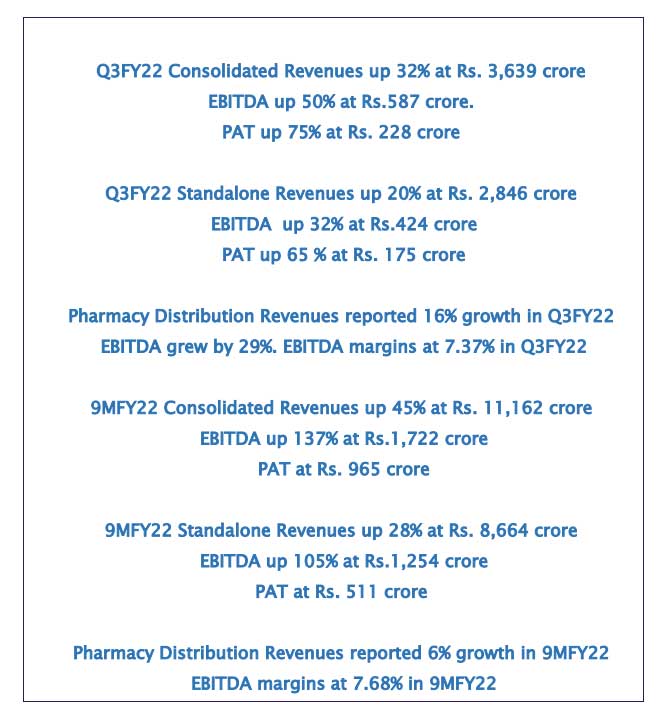 Q3FY22 Consolidated Revenues up 32% at Rs. 3,639 crore
EBITDA up 50% at Rs.587 crore.
PAT up 75% at Rs. 228 crore

Q3FY22 Standalone Revenues up 20% at Rs. 2,846 crore
EBITDA up 32% at Rs.424 crore
PAT up 65 % at Rs. 175 crore

Pharmacy Distribution Revenues reported 16% growth in Q3FY22
EBITDA grew by 29%. EBITDA margins at 7.37% in Q3FY22

9MFY22 Consolidated Revenues up 45% at Rs. 11,162 crore
EBITDA up 137% at Rs.1,722 crore
PAT at Rs. 965 crore

9MFY22 Standalone Revenues up 28% at Rs. 8,664 crore
EBITDA up 105% at Rs.1,254 crore
PAT at Rs. 511 crore

Pharmacy Distribution Revenues reported 6% growth in 9MFY22
EBITDA margins at 7.68% in 9MFY22